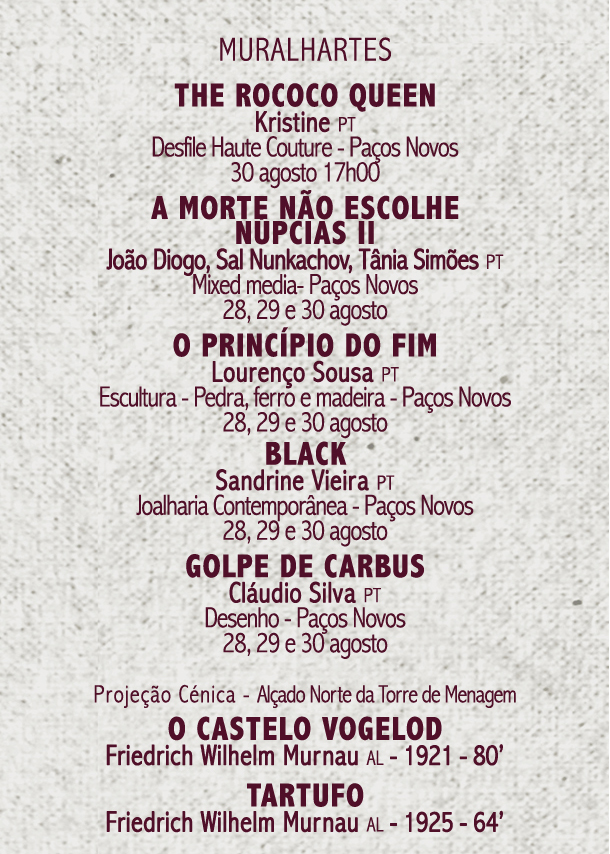 MURALHARTES

THE ROCOCO QUEEN
Kristine PT
Desfile Haute Couture - Paços Novos
30 agosto 17h00

A MORTE NÃO ESCOLHE NUPCIAS II
João Diogo, Sal Nunkachov, Tânia Simões PT
Mixed media- Paços Novos
28, 29 e 30 agosto

O PRINCÍPIO DO FIM
Lourenço Sousa PT
Escultura - Pedra, ferro e madeira - Paços Novos
28, 29 e 30 agosto

BLACK
Sandrine Vieira PT
Joalharia Contemporânea - Paços Novos
28, 29 e 30 agosto

GOLPE DE CARBUS
Cláudio Silva PT
Desenho - Paços Novos
28, 29 e 30 agosto

Projeção Cénica - Alçado Norte da Torre de Menagem

O CASTELO VOGELOD
Friedrich Wilhelm Murnau AL - 1921 - 80'

TARTUFO
Friedrich Wilhelm Murnau AL - 1925 - 64'